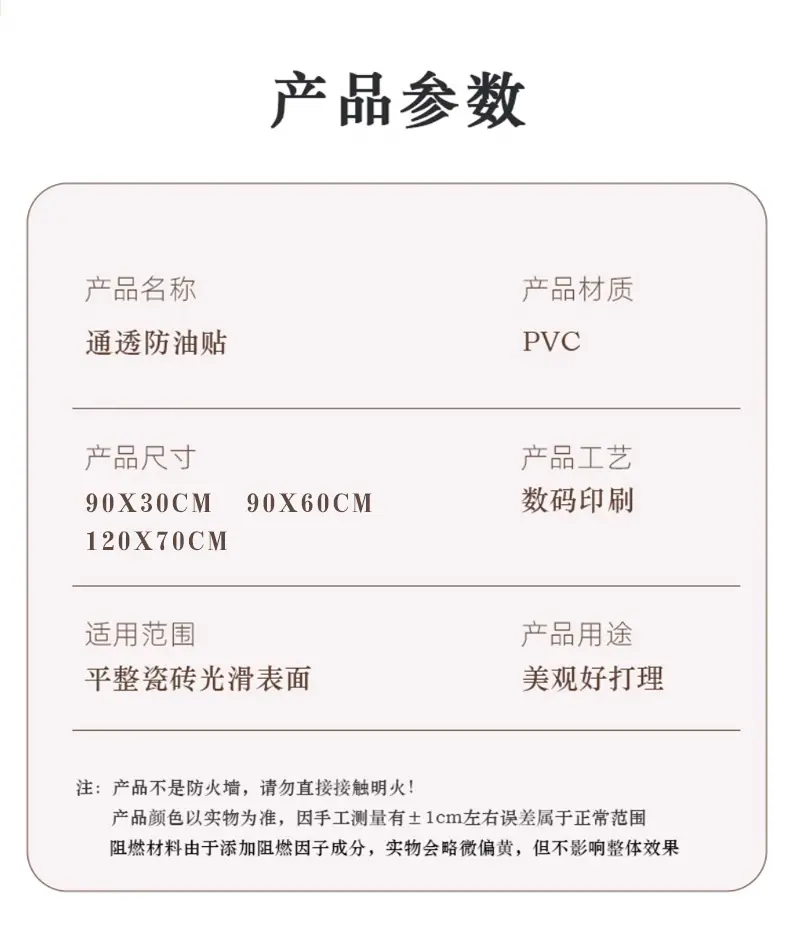 产品参数

产品名称
通透防油贴

产品材质
PVC

产品尺寸
90X30CM 90X60CM
120X70CM

产品工艺
数码印刷

适用范围
平整瓷砖光滑表面

产品用途
美观好打理

注：产品不是防火墙，请勿直接接触明火！
产品颜色以实物为准，因手工测量有±1cm左右误差属于正常范围
阻燃材料由于添加阻燃因子成分，实物会略微偏黄，但不影响整体效果